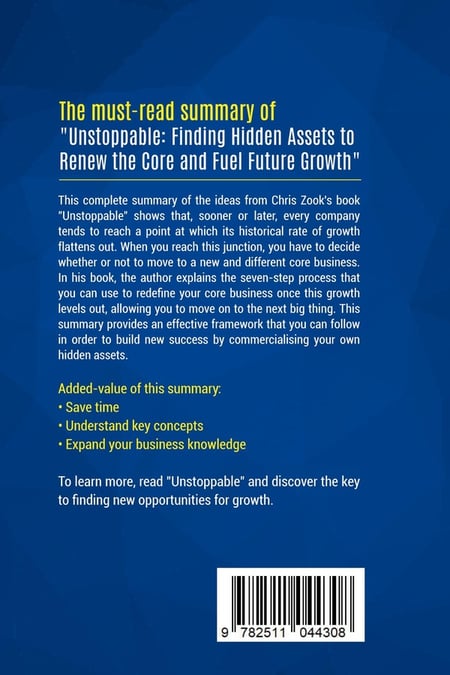 The must-read summary of
"Unstoppable: Finding Hidden Assets to Renew the Core and Fuel Future Growth"

This complete summary of the ideas from Chris Zook's book "Unstoppable" shows that, sooner or later, every company tends to reach a point at which its historical rate of growth flattens out. When you reach this junction, you have to decide whether or not to move to a new and different core business. In his book, the author explains the seven-step process that you can use to redefine your core business once this growth levels out, allowing you to move on to the next big thing. This summary provides an effective framework that you can follow in order to build new success by commercialising your own hidden assets.

Added-value of this summary:
• Save time
• Understand key concepts
• Expand your business knowledge

To learn more, read "Unstoppable" and discover the key to finding new opportunities for growth.

9 782511 044308